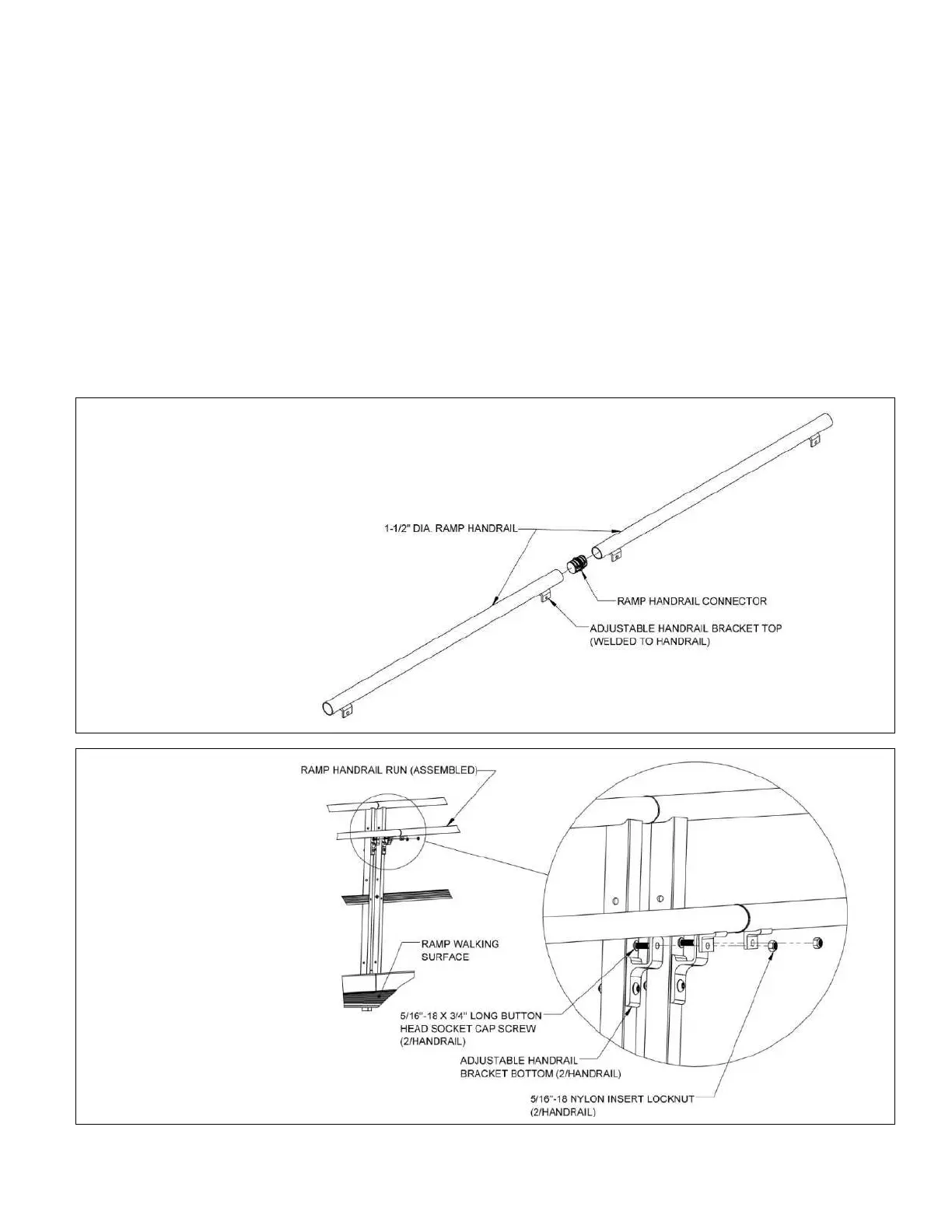 1-1/2" DIA. RAMP HANDRAIL

RAMP HANDRAIL CONNECTOR

ADJUSTABLE HANDRAIL BRACKET TOP (WELDED TO HANDRAIL)

RAMP HANDRAIL RUN (ASSEMBLED)

RAMP WALKING SURFACE

5/16"-18 X 3/4" LONG BUTTON HEAD SOCKET CAP SCREW (2/HANDRAIL)

ADJUSTABLE HANDRAIL BRACKET BOTTOM (2/HANDRAIL)

5/16"-18 NYLON INSERT LOCKNUT (2/HANDRAIL)